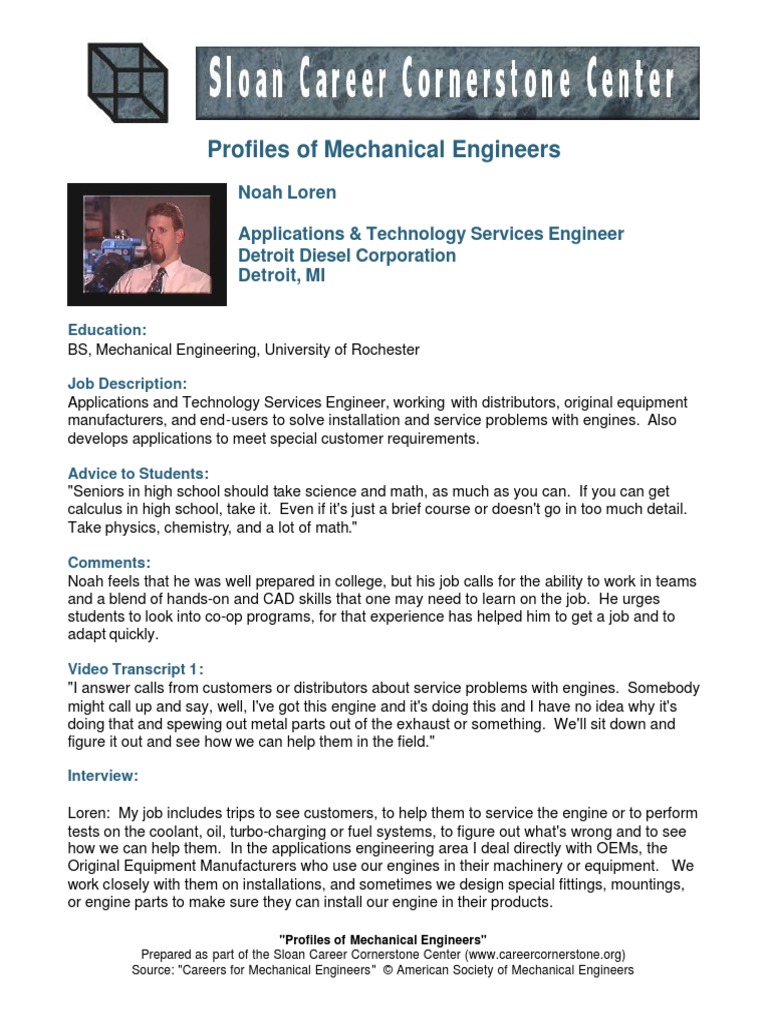 Sloan Career Cornerstone Center

Profiles of Mechanical Engineers

Noah Loren

Applications & Technology Services Engineer
Detroit Diesel Corporation
Detroit, MI

Education:
BS, Mechanical Engineering, University of Rochester

Job Description:
Applications and Technology Services Engineer, working with distributors, original equipment manufacturers, and end-users to solve installation and service problems with engines. Also develops applications to meet special customer requirements.

Advice to Students:
"Seniors in high school should take science and math, as much as you can. If you can get calculus in high school, take it. Even if it's just a brief course or doesn't go in too much detail. Take physics, chemistry, and a lot of math."

Comments:
Noah feels that he was well prepared in college, but his job calls for the ability to work in teams and a blend of hands-on and CAD skills that one may need to learn on the job. He urges students to look into co-op programs, for that experience has helped him to get a job and to adapt quickly.

Video Transcript 1:
"I answer calls from customers or distributors about service problems with engines. Somebody might call up and say, well, I've got this engine and it's doing this and I have no idea why it's doing that and spewing out metal parts out of the exhaust or something. We'll sit down and figure it out and see how we can help them in the field."

Interview:

Loren: My job includes trips to see customers, to help them to service the engine or to perform tests on the coolant, oil, turbo-charging or fuel systems, to figure out what's wrong and to see how we can help them. In the applications engineering area I deal directly with OEMs, the Original Equipment Manufacturers who use our engines in their machinery or equipment. We work closely with them on installations, and sometimes we design special fittings, mountings, or engine parts to make sure they can install our engine in their products.

"Profiles of Mechanical Engineers"
Prepared as part of the Sloan Career Cornerstone Center (www.careercornerstone.org)
Source: "Careers for Mechanical Engineers" © American Society of Mechanical Engineers